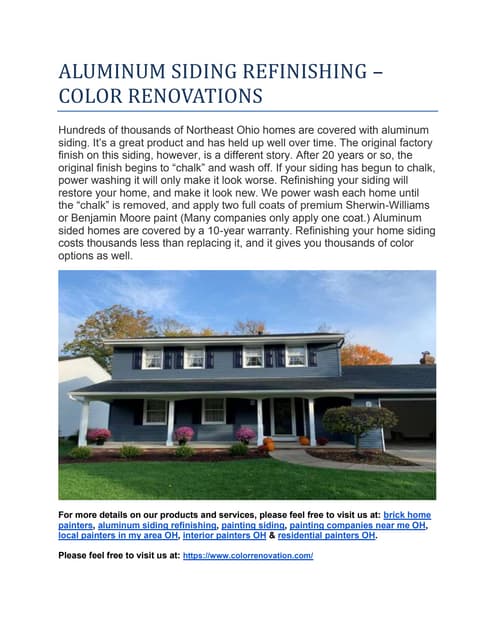 ALUMINUM SIDING REFINISHING – COLOR RENOVATIONS

Hundreds of thousands of Northeast Ohio homes are covered with aluminum siding. It's a great product and has held up well over time. The original factory finish on this siding, however, is a different story. After 20 years or so, the original finish begins to "chalk" and wash off. If your siding has begun to chalk, power washing it will only make it look worse. Refinishing your siding will restore your home, and make it look new. We power wash each home until the "chalk" is removed, and apply two full coats of premium Sherwin-Williams or Benjamin Moore paint (Many companies only apply one coat.) Aluminum sided homes are covered by a 10-year warranty. Refinishing your home siding costs thousands less than replacing it, and it gives you thousands of color options as well.

For more details on our products and services, please feel free to visit us at: brick home painters, aluminum siding refinishing, painting siding, painting companies near me OH, local painters in my area OH, interior painters OH & residential painters OH.

Please feel free to visit us at: https://www.colorrenovation.com/